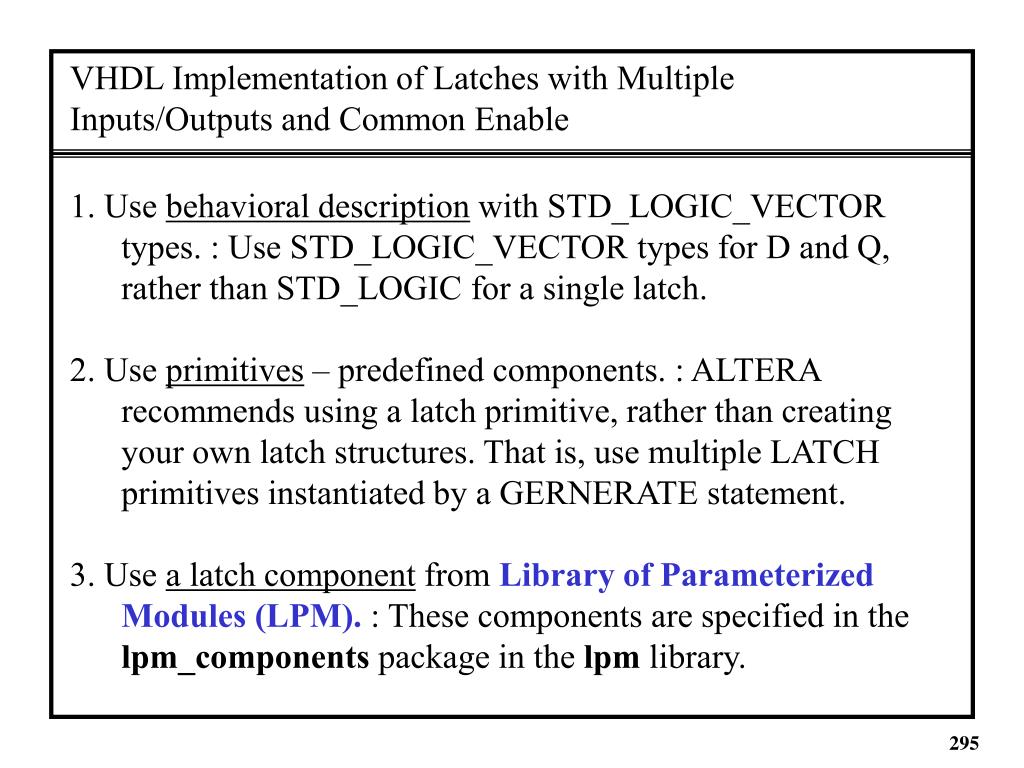 VHDL Implementation of Latches with Multiple Inputs/Outputs and Common Enable

1. Use behavioral description with STD_LOGIC_VECTOR types. : Use STD_LOGIC_VECTOR types for D and Q, rather than STD_LOGIC for a single latch.

2. Use primitives – predefined components. : ALTERA recommends using a latch primitive, rather than creating your own latch structures. That is, use multiple LATCH primitives instantiated by a GERNERATE statement.

3. Use a latch component from Library of Parameterized Modules (LPM). : These components are specified in the lpm_components package in the lpm library.

295